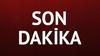 SON
DAKİKA